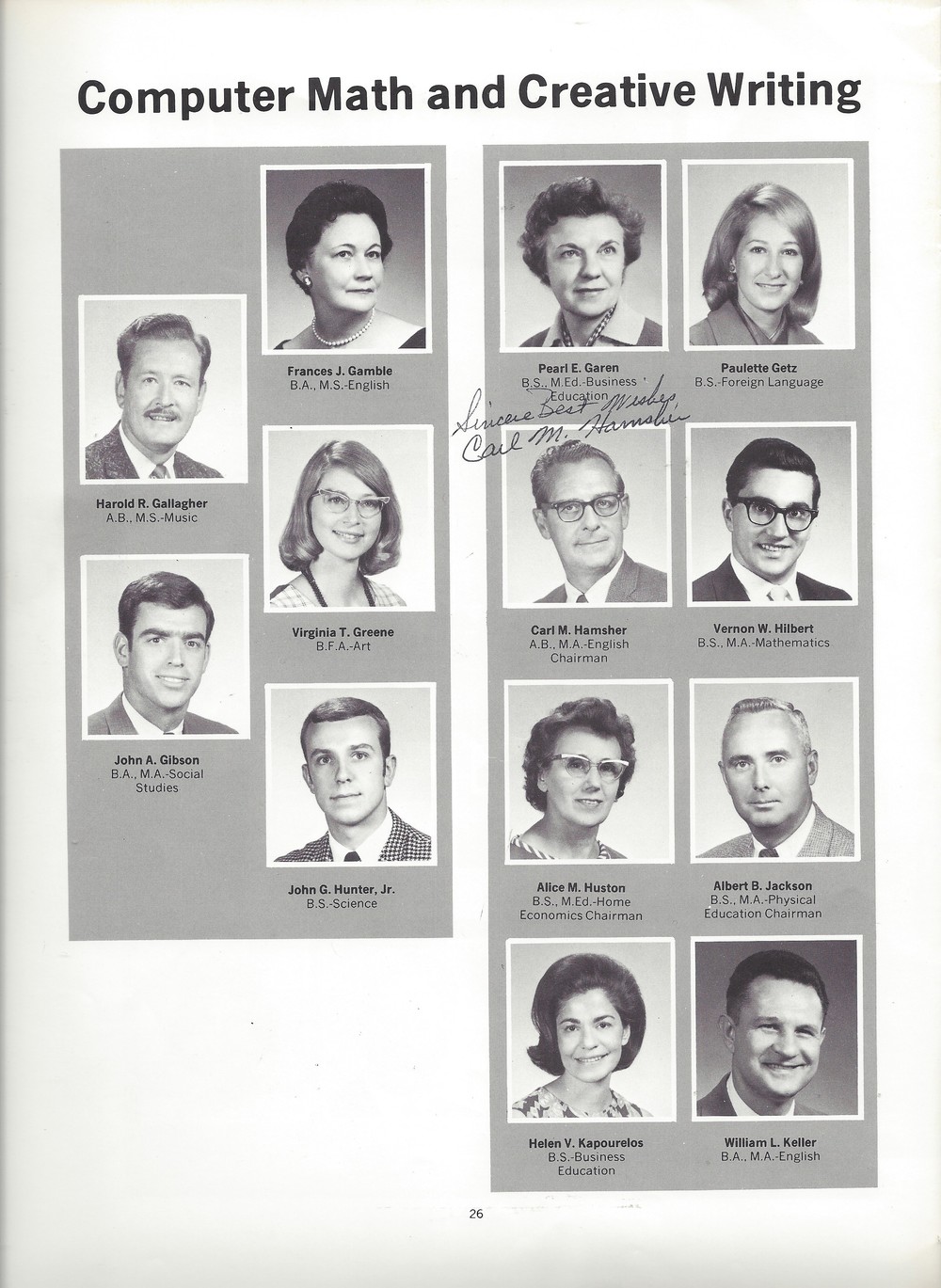 Computer Math and Creative Writing

Frances J. Gamble
B.A., M.S.-English

Harold R. Gallagher
A.B., M.S.-Music

Virginia T. Greene
B.F.A.-Art

John A. Gibson
B.A., M.A.-Social
Studies

John G. Hunter, Jr.
B.S.-Science

Pearl E. Garen
B.S., M.Ed.-Business
Education

Paulette Getz
B.S.-Foreign Language

Sincere Best Wishes
Carl M. Hamsher

Carl M. Hamsher
A.B., M.A.-English
Chairman

Vernon W. Hilbert
B.S., M.A.-Mathematics

Alice M. Huston
B.S., M.Ed.-Home
Economics Chairman

Albert B. Jackson
B.S., M.A.-Physical
Education Chairman

Helen V. Kapourelos
B.S.-Business
Education

William L. Keller
B.A., M.A.-English

26